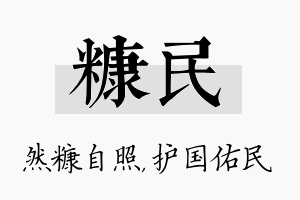 糠民

然糠自照，护国佑民